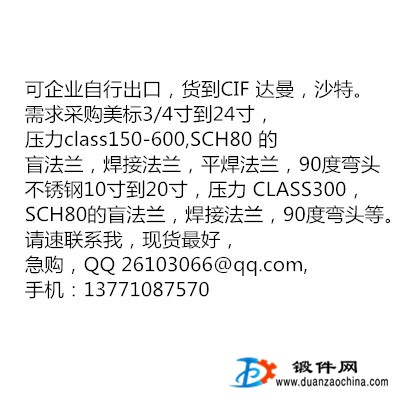 可企业自行出口，货到CIF 达曼，沙特。
需求采购美标3/4寸到24寸，
压力class150-600,SCH80 的
盲法兰，焊接法兰，平焊法兰，90度弯头
不锈钢10寸到20寸，压力 CLASS300，
SCH80的盲法兰，焊接法兰，90度弯头等。
请速联系我，现货最好，
急购，QQ 26103066@qq.com,
手机：13771087570

锻件网
www.duanzaochina.com